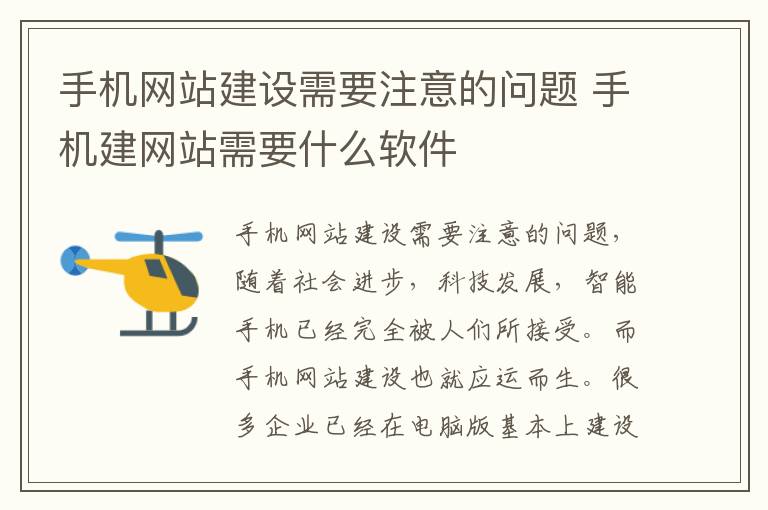 手机网站建设需要注意的问题 手机建网站需要什么软件

手机网站建设需要注意的问题，随着社会进步，科技发展，智能手机已经完全被人们所接受。而手机网站建设也就应运而生。很多企业已经在电脑版基本上建设